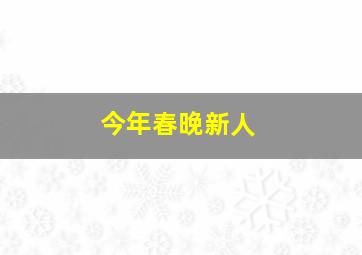 今年春晚新人